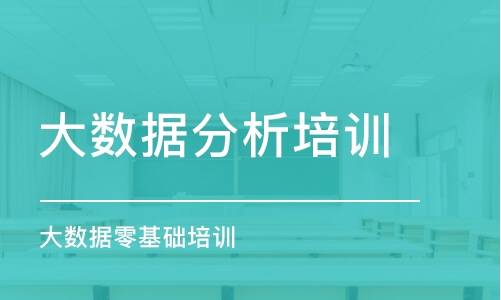 大数据分析培训

大数据零基础培训